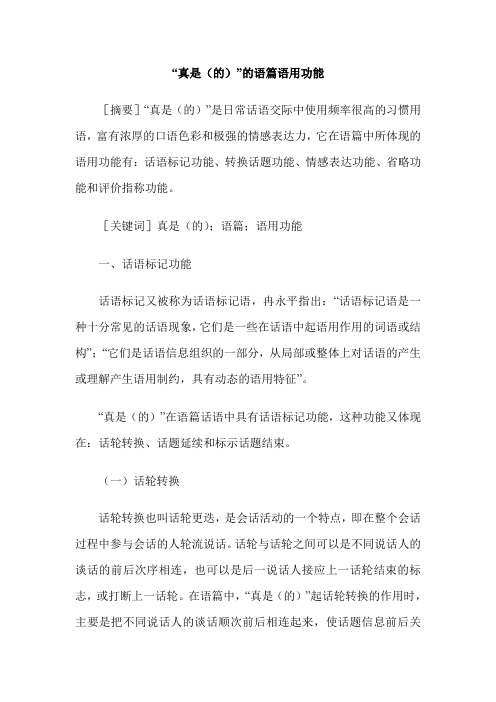 “真是（的）”的语篇语用功能

［摘要］“真是（的）”是日常话语交际中使用频率很高的习惯用语，富有浓厚的口语色彩和极强的情感表达力，它在语篇中所体现的语用功能有：话语标记功能、转换话题功能、情感表达功能、省略功能和评价指称功能。

［关键词］真是（的）；语篇；语用功能

一、话语标记功能

话语标记又被称为话语标记语，冉永平指出：“话语标记语是一种十分常见的话语现象，它们是一些在话语中起语用作用的词语或结构”；“它们是话语信息组织的一部分，从局部或整体上对话语的产生或理解产生语用制约，具有动态的语用特征”。

“真是（的）”在语篇话语中具有话语标记功能，这种功能又体现在：话轮转换、话题延续和标示话题结束。

（一）话轮转换

话轮转换也叫话轮更迭，是会话活动的一个特点，即在整个会话过程中参与会话的人轮流说话。话轮与话轮之间可以是不同说话人的谈话的前后次序相连，也可以是后一说话人接应上一话轮结束的标志，或打断上一话轮。在语篇中，“真是（的）”起话轮转换的作用时，主要是把不同说话人的谈话顺次前后相连起来，使话题信息前后关